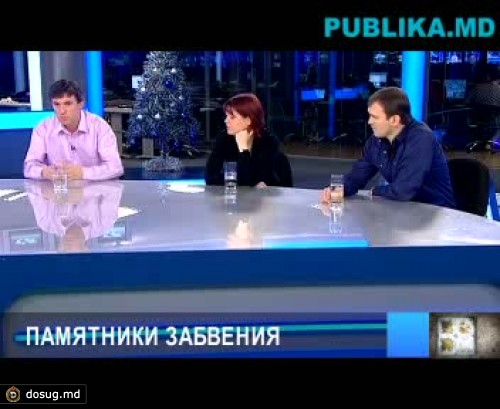 PUBLIKA.MD

ПАМЯТНИКИ ЗАБВЕНИЯ

dosug.md